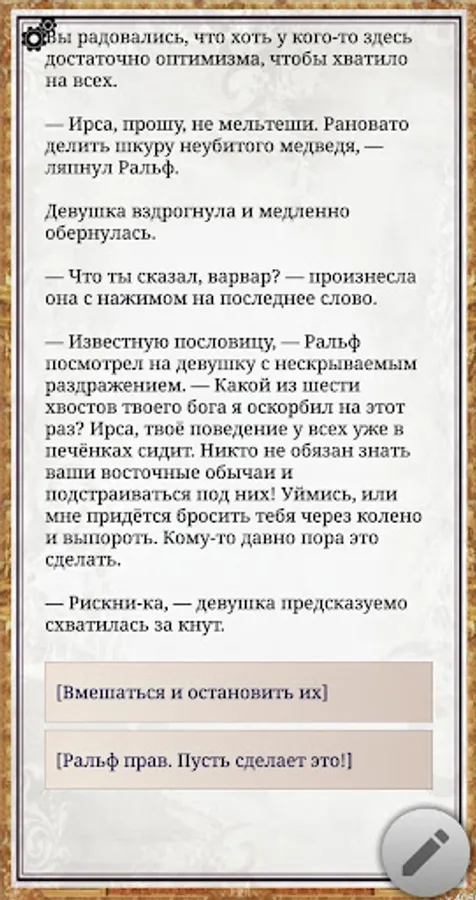 Вы радовались, что хоть у кого-то здесь достаточно оптимизма, чтобы хватило на всех.

— Ирса, прошу, не мельтеши. Рановато делить шкуру неубитого медведя, — ляпнул Ральф.

Девушка вздрогнула и медленно обернулась.

— Что ты сказал, варвар? — произнесла она с нажимом на последнее слово.

— Известную пословицу, — Ральф посмотрел на девушку с нескрываемым раздражением. — Какой из шести хвостов твоего бога я оскорбил на этот раз? Ирса, твоё поведение у всех уже в печёнках сидит. Никто не обязан знать ваши восточные обычаи и подстраиваться под них! Уймись, или мне придётся бросить тебя через колено и выпороть. Кому-то давно пора это сделать.

— Рискни-ка, — девушка предсказуемо схватилась за кнут.

[Вмешаться и остановить их]

[Ральф прав. Пусть сделает это!]